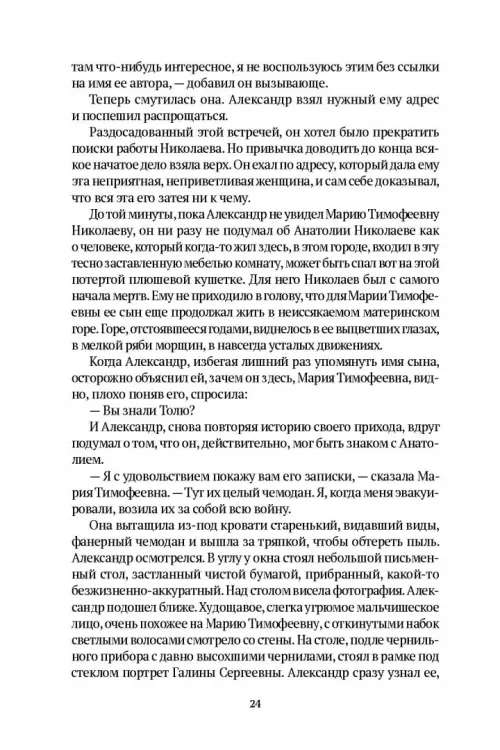 там что-нибудь интересное, я не воспользуюсь этим без ссылки на имя ее автора, — добавил он вызывающе.

Теперь смутилась она. Александр взял нужный ему адрес и поспешил распрощаться.

Раздосадованный этой встречей, он хотел было прекратить поиски работы Николаева. Но привычка доводить до конца всякое начатое дело взяла верх. Он ехал по адресу, который дала ему эта неприятная, неприветливая женщина, и сам себе доказывал, что вся эта его затея ни к чему.

До той минуты, пока Александр не увидел Марию Тимофеевну Николаеву, он ни разу не подумал об Анатолии Николаеве как о человеке, который когда-то жил здесь, в этом городе, входил в эту тесно заставленную мебелью комнату, может быть спал вот на этой потертой плюшевой кушетке. Для него Николаев был с самого начала мертв. Ему не приходило в голову, что для Марии Тимофеевны ее сын еще продолжал жить в неиссякаемом материнском горе. Горе, отстоявшееся годами, виднелось в ее выцветших глазах, в мелкой ряби морщин, в навсегда усталых движениях.

Когда Александр, избегая лишний раз упомянуть имя сына, осторожно объяснил ей, зачем он здесь, Мария Тимофеевна, видно, плохо поняв его, спросила:

— Вы знали Толю?

И Александр, снова повторяя историю своего прихода, вдруг подумал о том, что он, действительно, мог быть знаком с Анатолием.

— Я с удовольствием покажу вам его записки, — сказала Мария Тимофеевна. — Тут их целый чемодан. Я, когда меня эвакуировали, возила их за собой всю войну.

Она вытащила из-под кровати старенький, видавший виды, фанерный чемодан и вышла за тряпкой, чтобы обтереть пыль. Александр осмотрелся. В углу у окна стоял небольшой письменный стол, застланный чистой бумагой, прибранный, какой-то безжизненно-аккуратный. Над столом висела фотография. Александр подошел ближе. Худощавое, слегка угрюмое мальчишеское лицо, очень похожее на Марию Тимофеевну, с откинутыми набок светлыми волосами смотрело со стены. На столе, подле чернильного прибора с давно высохшими чернилами, стоял в рамке под стеклом портрет Галины Сергеевны. Александр сразу узнал ее,

24